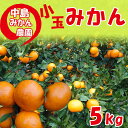 中島
みかん
農園

小玉みかん

5kg